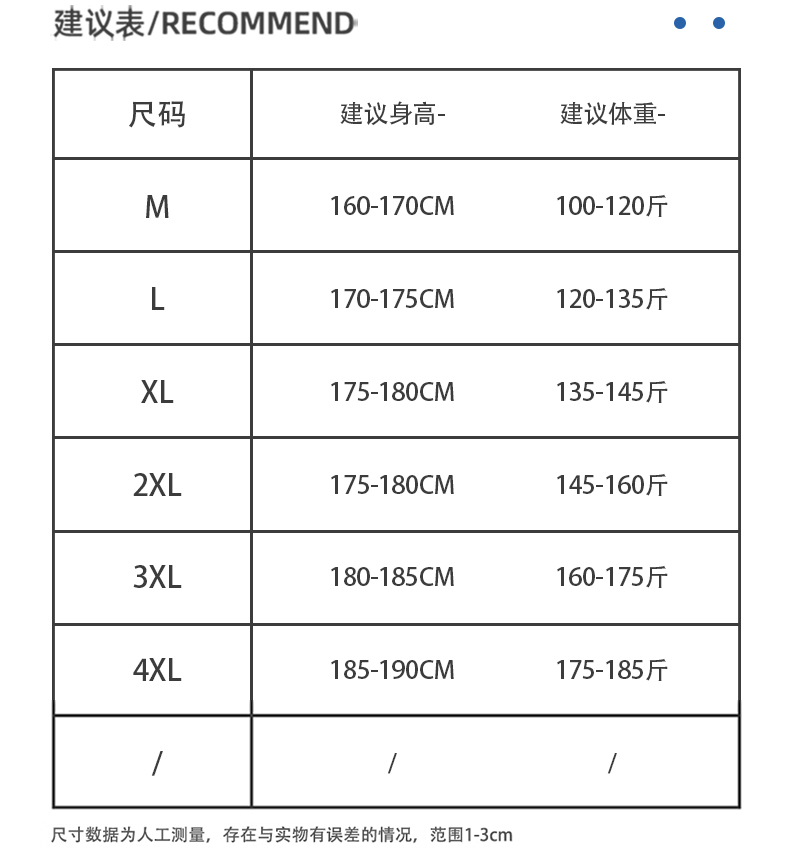 建议表/RECOMMEND

| 尺码 | 建议身高- | 建议体重- |
|---|---|---|
| M | 160-170CM | 100-120斤 |
| L | 170-175CM | 120-135斤 |
| XL | 175-180CM | 135-145斤 |
| 2XL | 175-180CM | 145-160斤 |
| 3XL | 180-185CM | 160-175斤 |
| 4XL | 185-190CM | 175-185斤 |
| / | / | / |

尺寸数据为人工测量，存在与实物有误差的情况，范围1-3cm